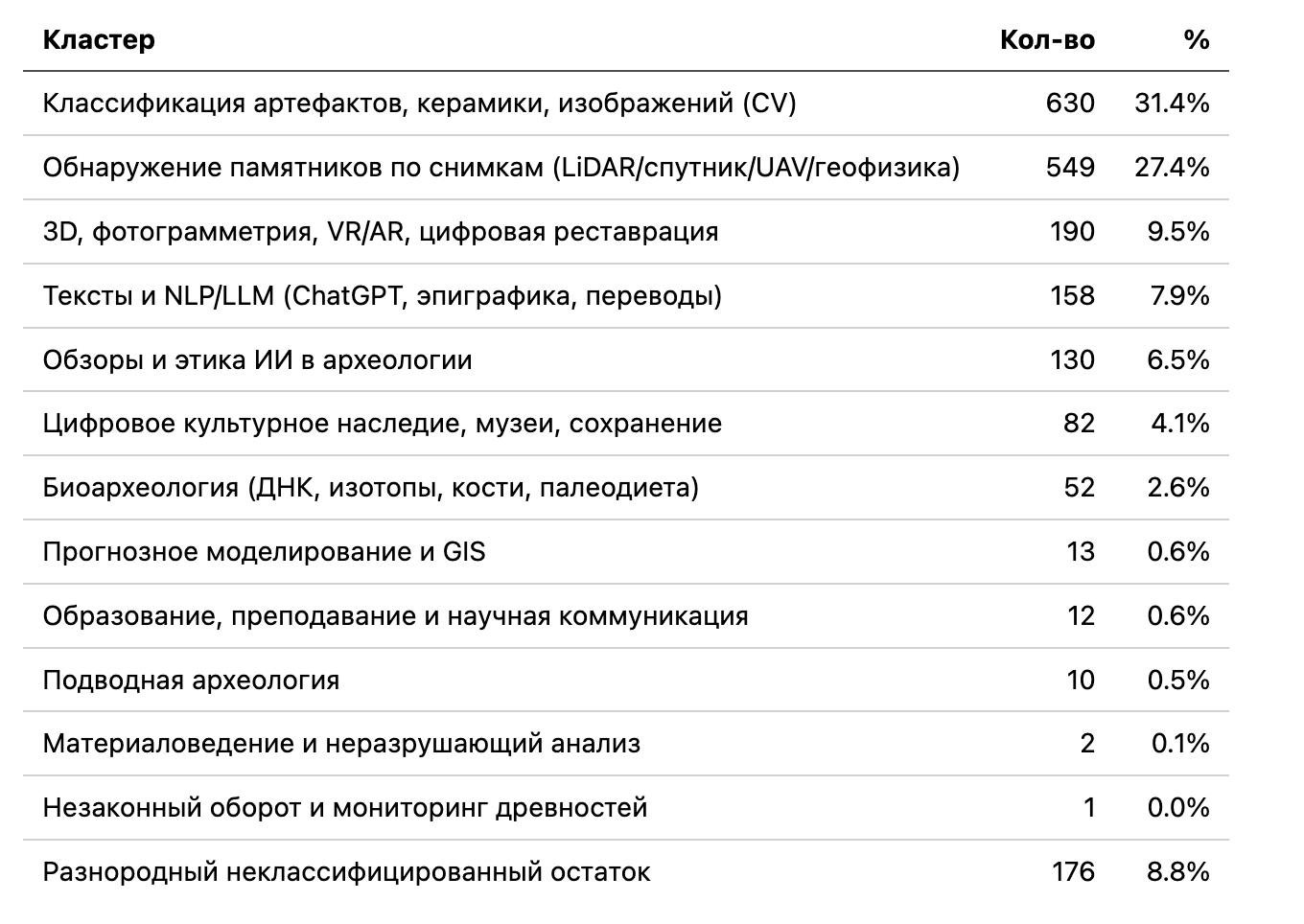 | Кластер | Кол-во | % |
|---|---|---|
| Классификация артефактов, керамики, изображений (CV) | 630 | 31.4% |
| Обнаружение памятников по снимкам (LiDAR/спутник/UAV/геофизика) | 549 | 27.4% |
| 3D, фотограмметрия, VR/AR, цифровая реставрация | 190 | 9.5% |
| Тексты и NLP/LLM (ChatGPT, эпиграфика, переводы) | 158 | 7.9% |
| Обзоры и этика ИИ в археологии | 130 | 6.5% |
| Цифровое культурное наследие, музеи, сохранение | 82 | 4.1% |
| Биоархеология (ДНК, изотопы, кости, палеодиета) | 52 | 2.6% |
| Прогнозное моделирование и GIS | 13 | 0.6% |
| Образование, преподавание и научная коммуникация | 12 | 0.6% |
| Подводная археология | 10 | 0.5% |
| Материаловедение и неразрушающий анализ | 2 | 0.1% |
| Незаконный оборот и мониторинг древностей | 1 | 0.0% |
| Разнородный неклассифицированный остаток | 176 | 8.8% |